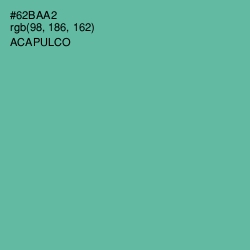 #62BAA2
rgb(98, 186, 162)
ACAPULCO